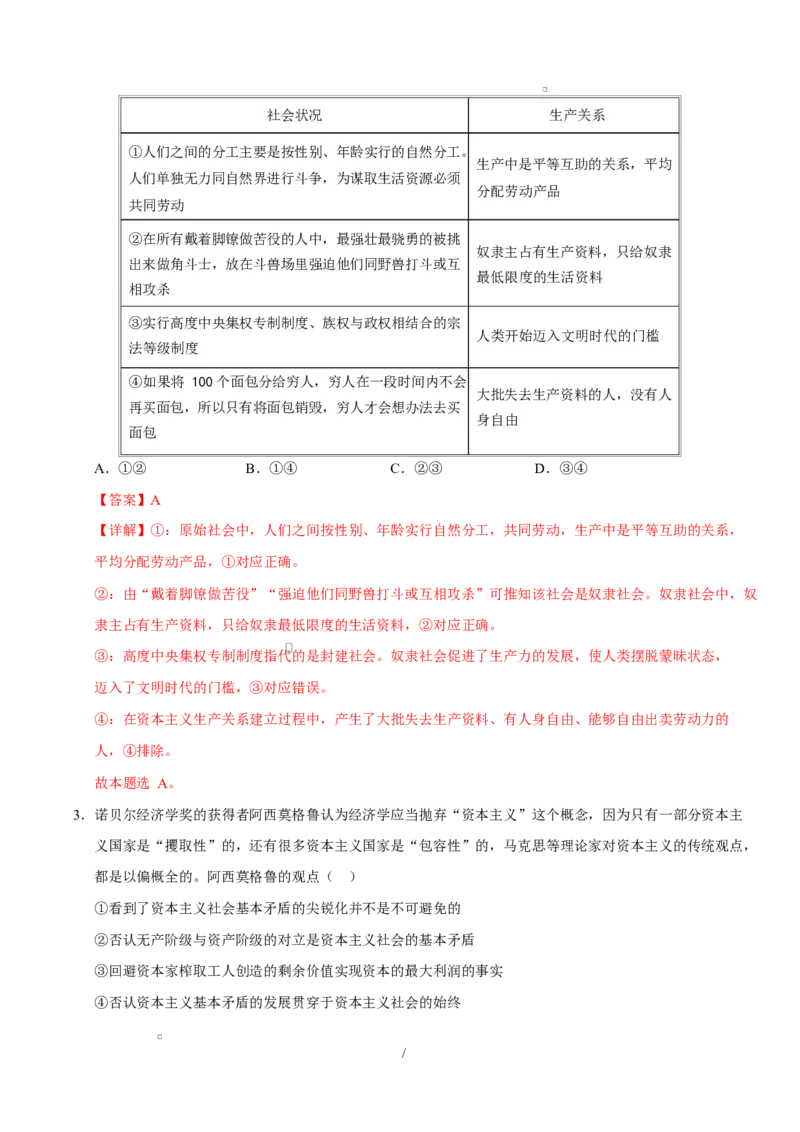 | 社会状况 | 生产关系 |
|---|---|
| ①人们之间的分工主要是按性别、年龄实行的自然分工。人们单独无力同自然界进行斗争，为谋取生活资源必须共同劳动 | 生产中是平等互助的关系，平均分配劳动产品 |
| ②在所有戴着脚镣做苦役的人中，最强壮最骁勇的被挑出来做角斗士，放在斗兽场里强迫他们同野兽打斗或互相攻杀 | 奴隶主占有生产资料，只给奴隶最低限度的生活资料 |
| ③实行高度中央集权专制制度、族权与政权相结合的宗法等级制度 | 人类开始迈入文明时代的门槛 |
| ④如果将 100 个面包分给穷人，穷人在一段时间内不会再买面包，所以只有将面包销毁，穷人才会想办法去买面包 | 大批失去生产资料的人，没有人身自由 |

A．①②　　B．①④　　C．②③　　D．③④

【答案】A

【详解】①：原始社会中，人们之间按性别、年龄实行自然分工，共同劳动，生产中是平等互助的关系，平均分配劳动产品，①对应正确。

②：由“戴着脚镣做苦役”“强迫他们同野兽打斗或互相攻杀”可推知该社会是奴隶社会。奴隶社会中，奴隶主占有生产资料，只给奴隶最低限度的生活资料，②对应正确。

③：高度中央集权专制制度指代的是封建社会。奴隶社会促进了生产力的发展，使人类摆脱蒙昧状态，迈入了文明时代的门槛，③对应错误。

④：在资本主义生产关系建立过程中，产生了大批失去生产资料、有人身自由、能够自由出卖劳动力的人，④排除。

故本题选 A。

3．诺贝尔经济学奖的获得者阿西莫格鲁认为经济学应当抛弃“资本主义”这个概念，因为只有一部分资本主义国家是“攫取性”的，还有很多资本主义国家是“包容性”的，马克思等理论家对资本主义的传统观点，都是以偏概全的。阿西莫格鲁的观点（　）

①看到了资本主义社会基本矛盾的尖锐化并不是不可避免的

②否认无产阶级与资产阶级的对立是资本主义社会的基本矛盾

③回避资本家榨取工人创造的剩余价值实现资本的最大利润的事实

④否认资本主义基本矛盾的发展贯穿于资本主义社会的始终

/